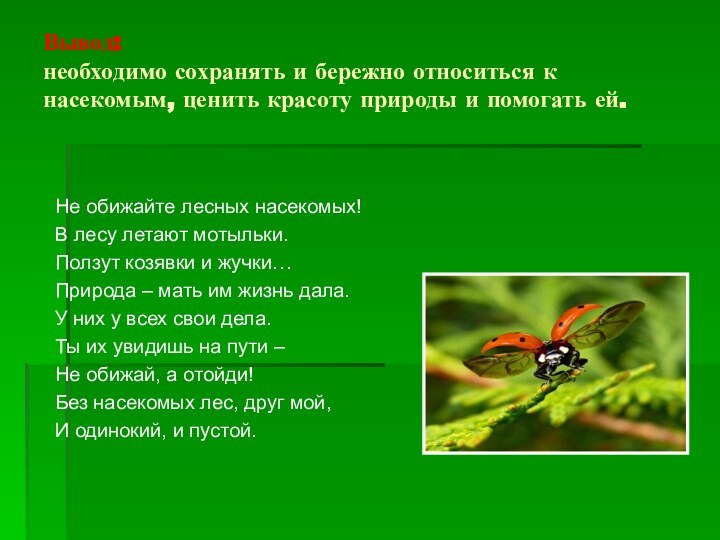 Вывод:
необходимо сохранять и бережно относиться к насекомым, ценить красоту природы и помогать ей.

Не обижайте лесных насекомых!
В лесу летают мотыльки.
Ползут козявки и жучки…
Природа – мать им жизнь дала.
У них у всех свои дела.
Ты их увидишь на пути –
Не обижай, а отойди!
Без насекомых лес, друг мой,
И одинокий, и пустой.